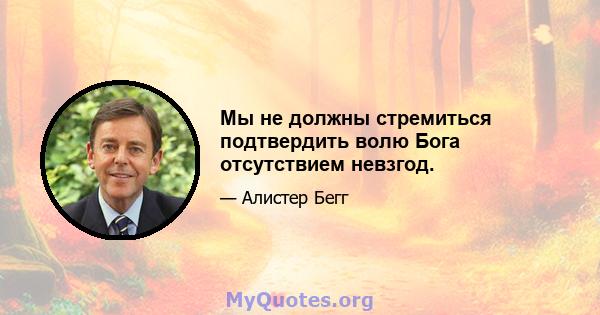 Мы не должны стремиться подтвердить волю Бога отсутствием невзгод.

— Алистер Бегг

MyQuotes.org